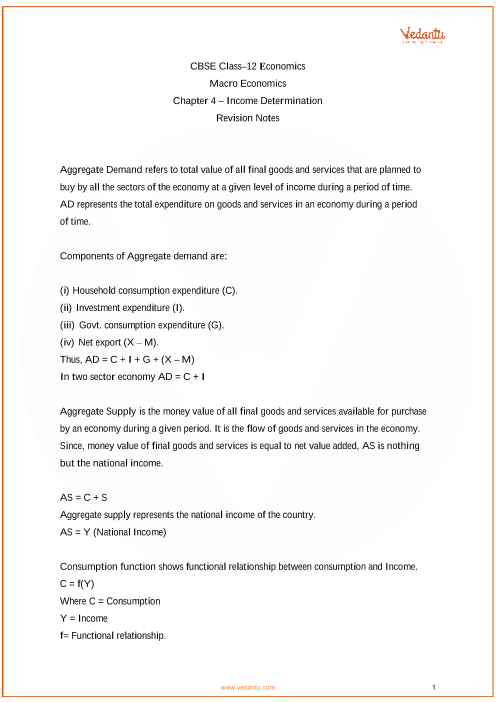 Vedantu

CBSE Class–12 Economics
Macro Economics
Chapter 4 – Income Determination
Revision Notes

Aggregate Demand refers to total value of all final goods and services that are planned to buy by all the sectors of the economy at a given level of income during a period of time. AD represents the total expenditure on goods and services in an economy during a period of time.

Components of Aggregate demand are:

(i) Household consumption expenditure (C).
(ii) Investment expenditure (I).
(iii) Govt. consumption expenditure (G).
(iv) Net export (X – M).
Thus, AD = C + I + G + (X – M)
In two sector economy AD = C + I

Aggregate Supply is the money value of all final goods and services available for purchase by an economy during a given period. It is the flow of goods and services in the economy. Since, money value of final goods and services is equal to net value added, AS is nothing but the national income.

AS = C + S
Aggregate supply represents the national income of the country.
AS = Y (National Income)

Consumption function shows functional relationship between consumption and Income.
C = f(Y)
Where C = Consumption
Y = Income
f= Functional relationship.

www.vedantu.com 1